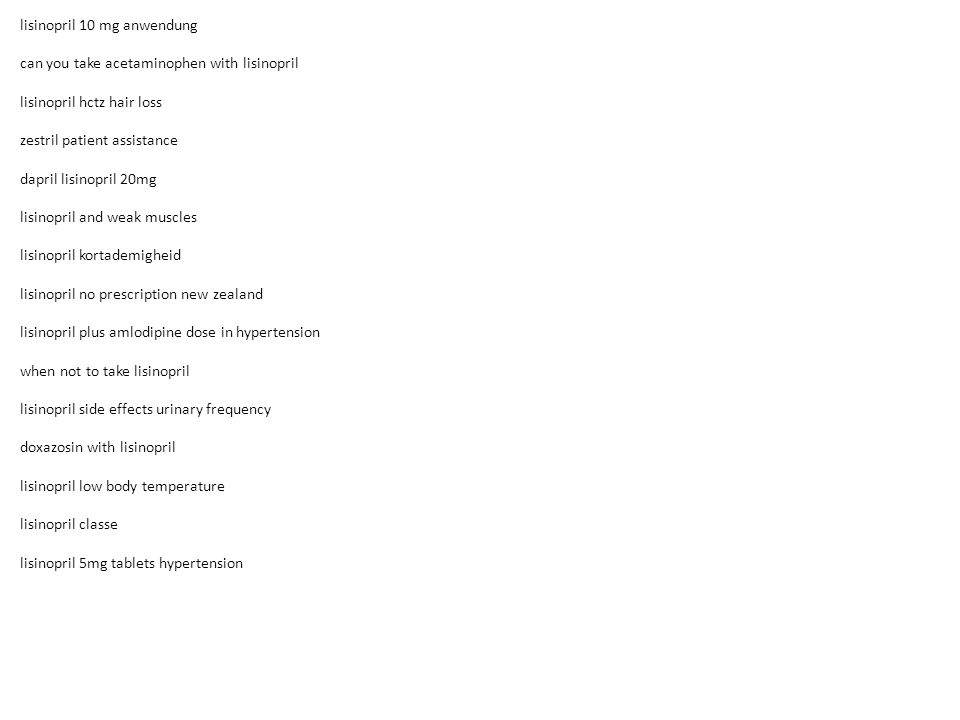 lisinopril 10 mg anwendung

can you take acetaminophen with lisinopril

lisinopril hctz hair loss

zestril patient assistance

dapril lisinopril 20mg

lisinopril and weak muscles

lisinopril kortademigheid

lisinopril no prescription new zealand

lisinopril plus amlodipine dose in hypertension

when not to take lisinopril

lisinopril side effects urinary frequency

doxazosin with lisinopril

lisinopril low body temperature

lisinopril classe

lisinopril 5mg tablets hypertension